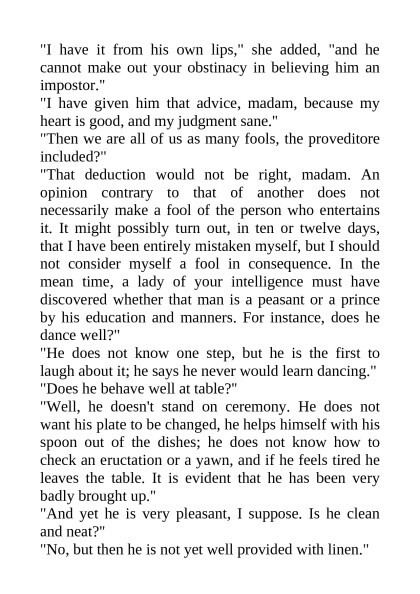 "I have it from his own lips," she added, "and he cannot make out your obstinacy in believing him an impostor."
"I have given him that advice, madam, because my heart is good, and my judgment sane."
"Then we are all of us as many fools, the proveditore included?"
"That deduction would not be right, madam. An opinion contrary to that of another does not necessarily make a fool of the person who entertains it. It might possibly turn out, in ten or twelve days, that I have been entirely mistaken myself, but I should not consider myself a fool in consequence. In the mean time, a lady of your intelligence must have discovered whether that man is a peasant or a prince by his education and manners. For instance, does he dance well?"
"He does not know one step, but he is the first to laugh about it; he says he never would learn dancing."
"Does he behave well at table?"
"Well, he doesn't stand on ceremony. He does not want his plate to be changed, he helps himself with his spoon out of the dishes; he does not know how to check an eructation or a yawn, and if he feels tired he leaves the table. It is evident that he has been very badly brought up."
"And yet he is very pleasant, I suppose. Is he clean and neat?"
"No, but then he is not yet well provided with linen."